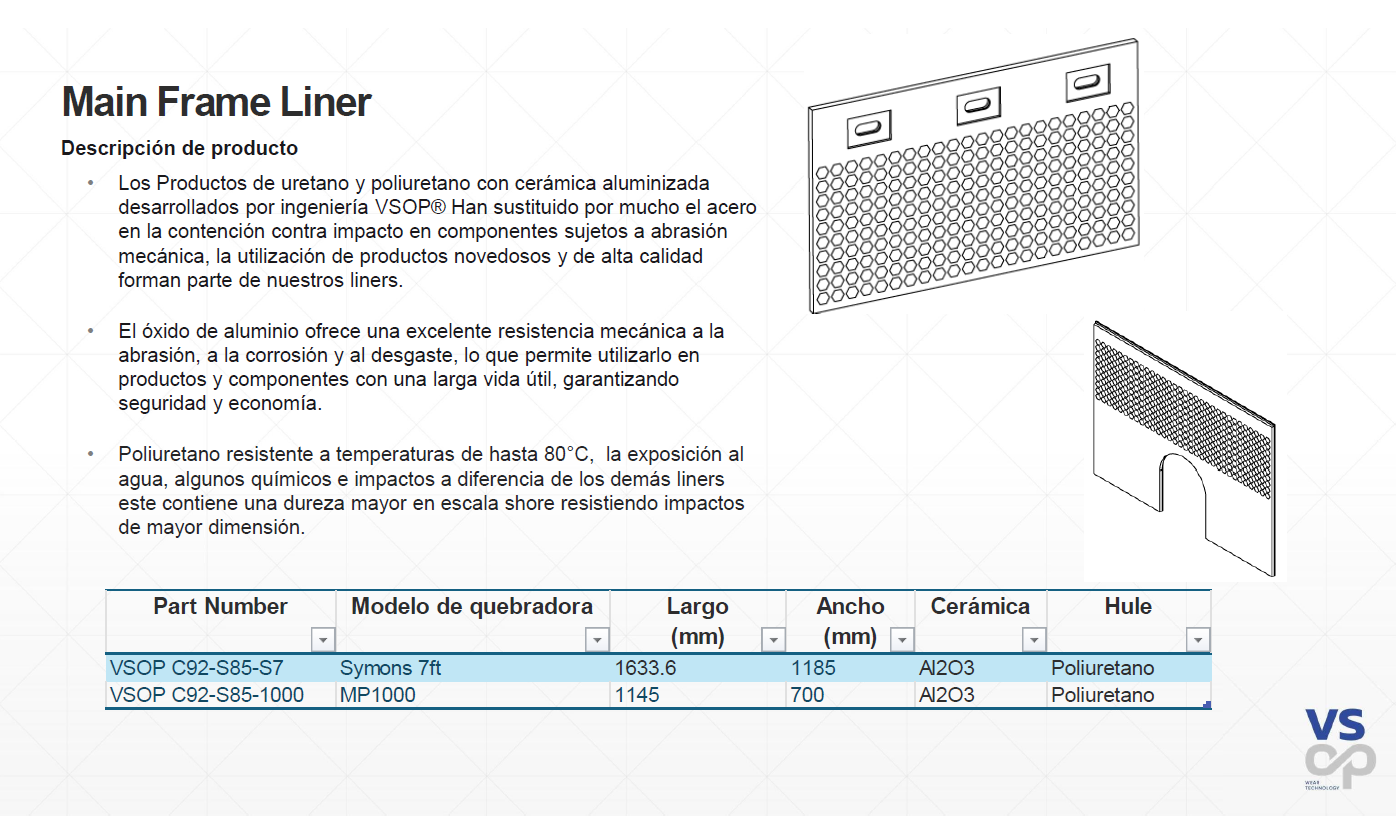 Main Frame Liner

Descripción de producto

• Los Productos de uretano y poliuretano con cerámica aluminizada desarrollados por ingeniería VSOP® Han sustituido por mucho el acero en la contención contra impacto en componentes sujetos a abrasión mecánica, la utilización de productos novedosos y de alta calidad forman parte de nuestros liners.

• El óxido de aluminio ofrece una excelente resistencia mecánica a la abrasión, a la corrosión y al desgaste, lo que permite utilizarlo en productos y componentes con una larga vida útil, garantizando seguridad y economía.

• Poliuretano resistente a temperaturas de hasta 80°C, la exposición al agua, algunos químicos e impactos a diferencia de los demás liners este contiene una dureza mayor en escala shore resistiendo impactos de mayor dimensión.

| Part Number | Modelo de quebradora | Largo (mm) | Ancho (mm) | Cerámica | Hule |
|---|---|---|---|---|---|
| VSOP C92-S85-S7 | Symons 7ft | 1633.6 | 1185 | Al2O3 | Poliuretano |
| VSOP C92-S85-1000 | MP1000 | 1145 | 700 | Al2O3 | Poliuretano |

VS OP
WEAR TECHNOLOGY